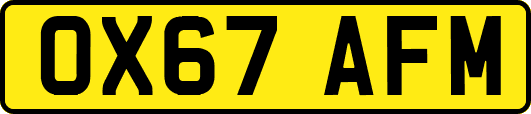 OX67 AFM